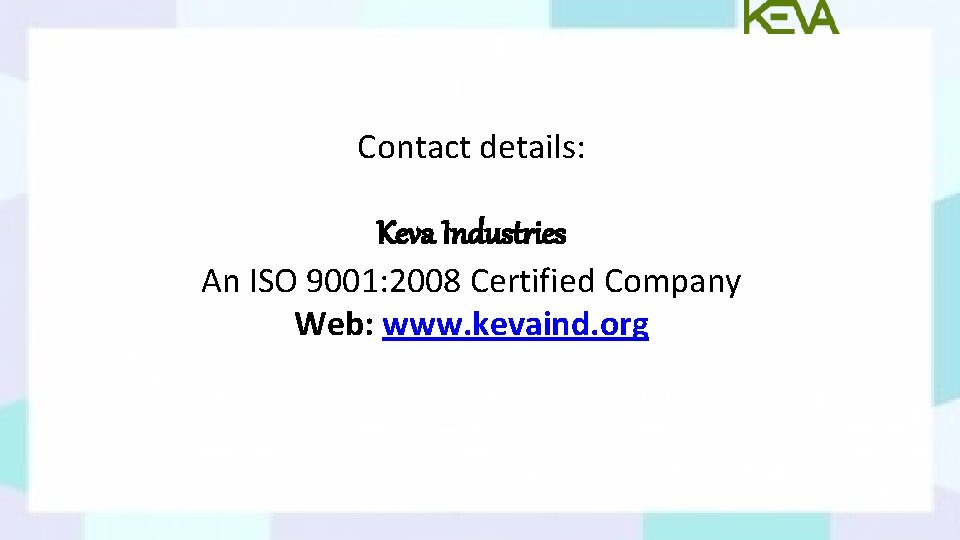 KEVA

Contact details:

Keva Industries
An ISO 9001:2008 Certified Company
Web: www.kevaind.org